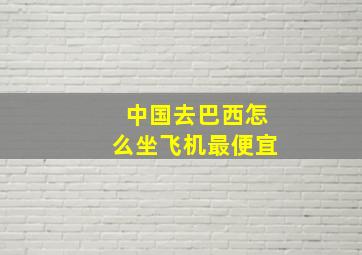 中国去巴西怎么坐飞机最便宜